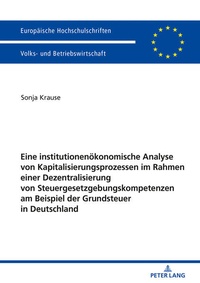 Europäische Hochschulschriften

Volks- und Betriebswirtschaft

Sonja Krause

Eine institutionenökonomische Analyse von Kapitalisierungsprozessen im Rahmen einer Dezentralisierung von Steuergesetzgebungskompetenzen am Beispiel der Grundsteuer in Deutschland

PETER LANG